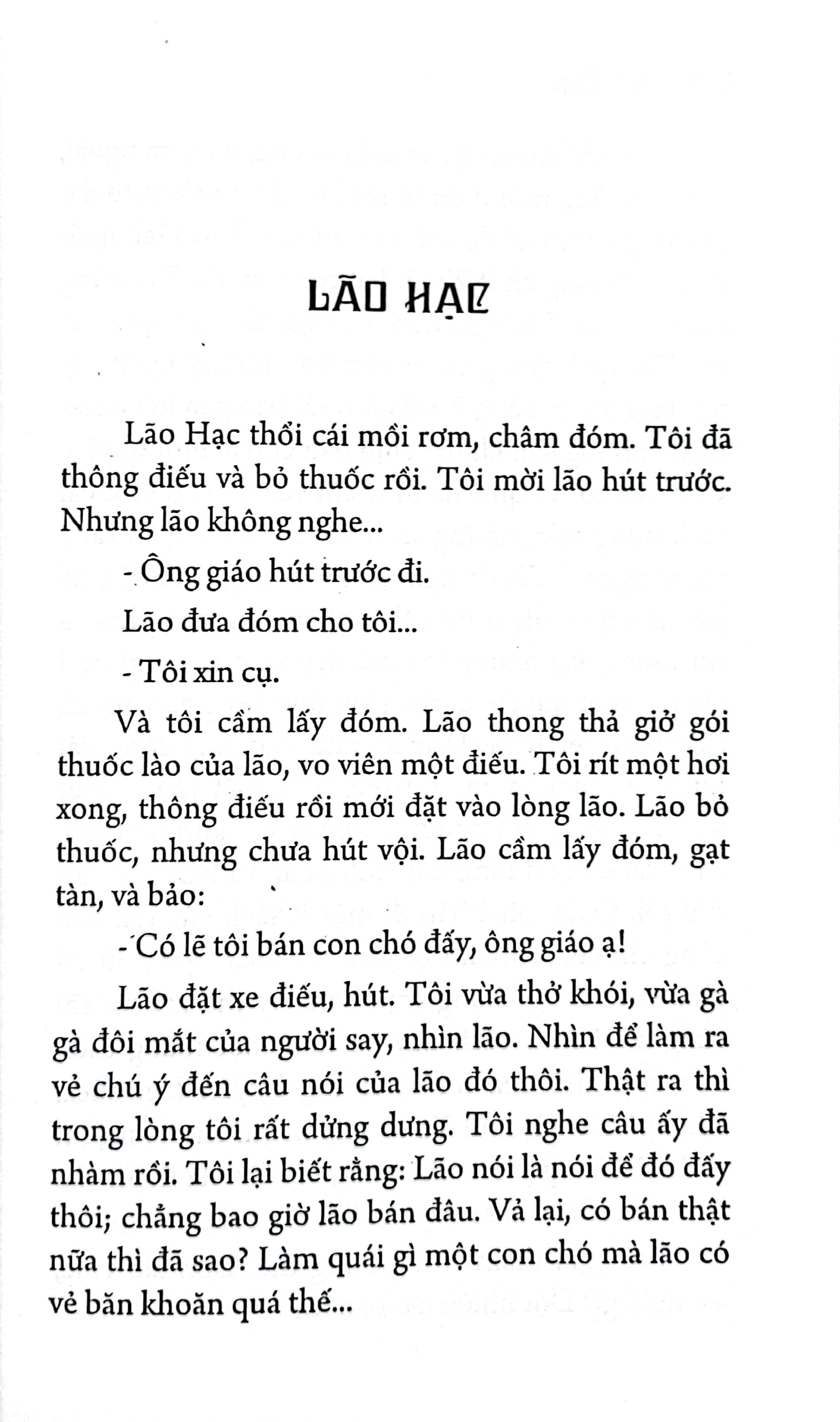 LÃO HẠC

Lão Hạc thổi cái mồi rơm, châm đóm. Tôi đã thông điếu và bỏ thuốc rồi. Tôi mời lão hút trước. Nhưng lão không nghe...

- Ông giáo hút trước đi.

Lão đưa đóm cho tôi...

- Tôi xin cụ.

Và tôi cầm lấy đóm. Lão thong thả giở gói thuốc lào của lão, vo viên một điếu. Tôi rít một hơi xong, thông điếu rồi mới đặt vào lòng lão. Lão bỏ thuốc, nhưng chưa hút vội. Lão cầm lấy đóm, gạt tàn, và bảo:

- Có lẽ tôi bán con chó đấy, ông giáo ạ!

Lão đặt xe điếu, hút. Tôi vừa thở khói, vừa gà gà đôi mắt của người say, nhìn lão. Nhìn để làm ra vẻ chú ý đến câu nói của lão đó thôi. Thật ra thì trong lòng tôi rất dửng dưng. Tôi nghe câu ấy đã nhàm rồi. Tôi lại biết rằng: Lão nói là nói để đó đấy thôi; chẳng bao giờ lão bán đâu. Vả lại, có bán thật nữa thì đã sao? Làm quái gì một con chó mà lão có vẻ băn khoăn quá thế...